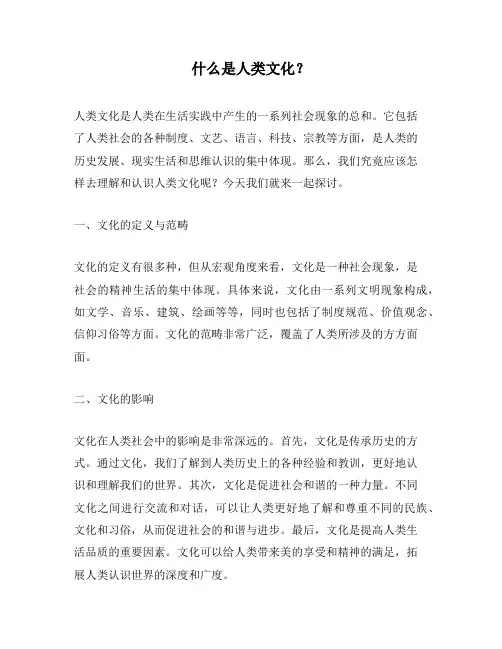 什么是人类文化？

人类文化是人类在生活实践中产生的一系列社会现象的总和。它包括了人类社会的各种制度、文艺、语言、科技、宗教等方面，是人类的历史发展、现实生活和思维认识的集中体现。那么，我们究竟应该怎样去理解和认识人类文化呢？今天我们就来一起探讨。

一、文化的定义与范畴

文化的定义有很多种，但从宏观角度来看，文化是一种社会现象，是社会的精神生活的集中体现。具体来说，文化由一系列文明现象构成，如文学、音乐、建筑、绘画等等，同时也包括了制度规范、价值观念、信仰习俗等方面。文化的范畴非常广泛，覆盖了人类所涉及的方方面面。

二、文化的影响

文化在人类社会中的影响是非常深远的。首先，文化是传承历史的方式。通过文化，我们了解到人类历史上的各种经验和教训，更好地认识和理解我们的世界。其次，文化是促进社会和谐的一种力量。不同文化之间进行交流和对话，可以让人类更好地了解和尊重不同的民族、文化和习俗，从而促进社会的和谐与进步。最后，文化是提高人类生活品质的重要因素。文化可以给人类带来美的享受和精神的满足，拓展人类认识世界的深度和广度。